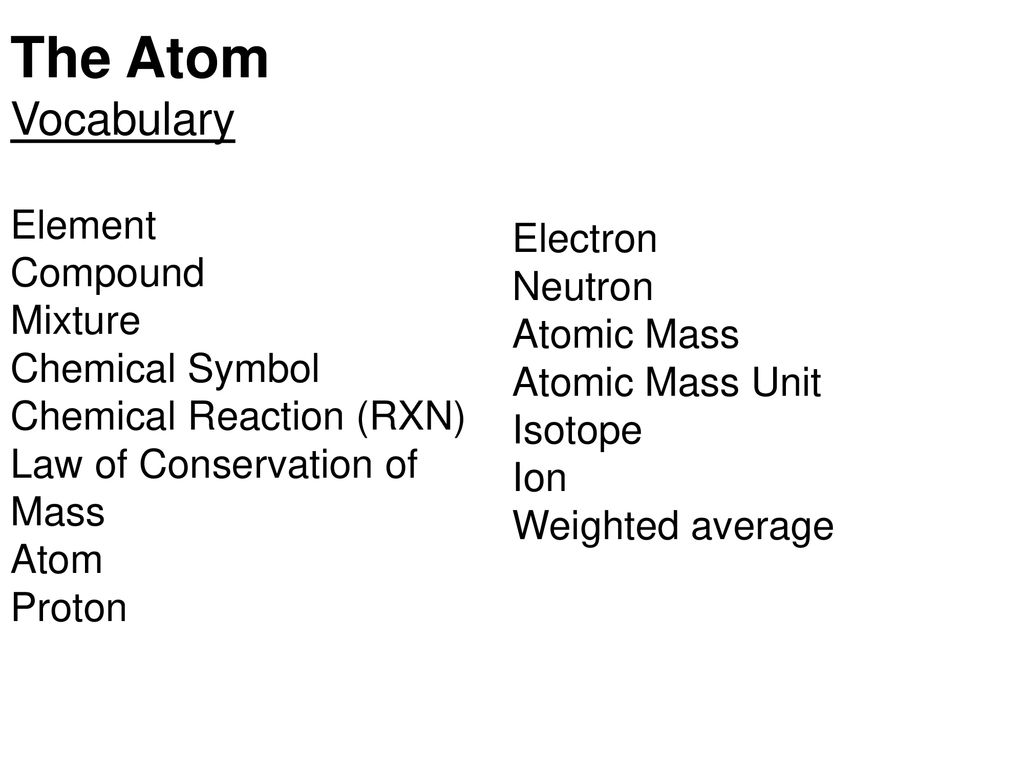 The Atom
Vocabulary

Element
Compound
Mixture
Chemical Symbol
Chemical Reaction (RXN)
Law of Conservation of Mass
Atom
Proton

Electron
Neutron
Atomic Mass
Atomic Mass Unit
Isotope
Ion
Weighted average